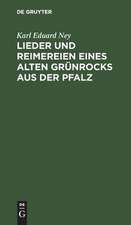 DE GRUYTER

Karl Eduard Ney

LIEDER UND REIMEREIEN EINES ALTEN GRÜNROCKS AUS DER PFALZ

DE G